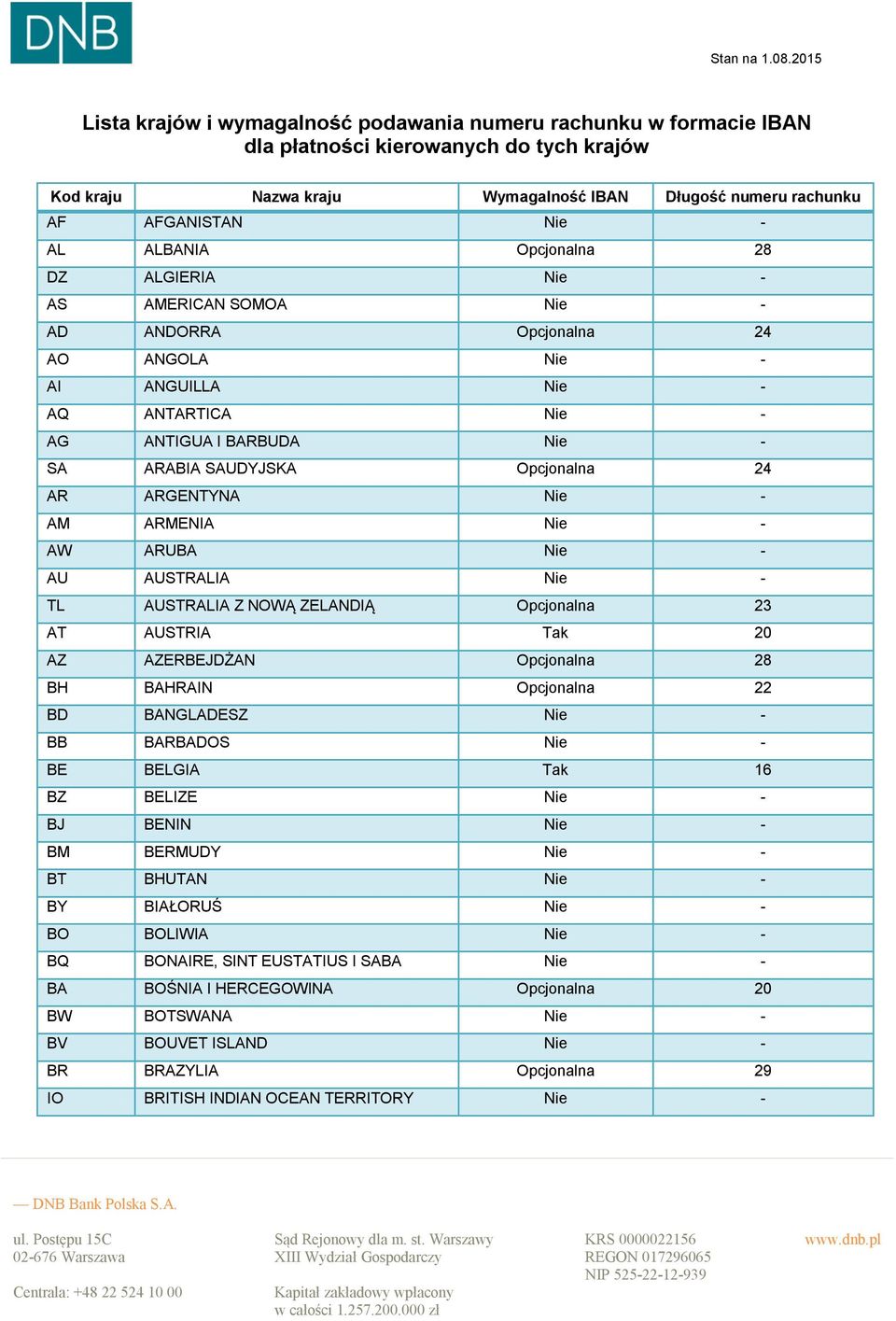 DNB

Stan na 1.08.2015

Lista krajów i wymagalność podawania numeru rachunku w formacie IBAN dla płatności kierowanych do tych krajów

| Kod kraju | Nazwa kraju | Wymagalność IBAN | Długość numeru rachunku |
|---|---|---|---|
| AF | AFGANISTAN | Nie | - |
| AL | ALBANIA | Opcjonalna | 28 |
| DZ | ALGIERIA | Nie | - |
| AS | AMERICAN SOMOA | Nie | - |
| AD | ANDORRA | Opcjonalna | 24 |
| AO | ANGOLA | Nie | - |
| AI | ANGUILLA | Nie | - |
| AQ | ANTARTICA | Nie | - |
| AG | ANTIGUA I BARBUDA | Nie | - |
| SA | ARABIA SAUDYJSKA | Opcjonalna | 24 |
| AR | ARGENTYNA | Nie | - |
| AM | ARMENIA | Nie | - |
| AW | ARUBA | Nie | - |
| AU | AUSTRALIA | Nie | - |
| TL | AUSTRALIA Z NOWĄ ZELANDIĄ | Opcjonalna | 23 |
| AT | AUSTRIA | Tak | 20 |
| AZ | AZERBEJDŻAN | Opcjonalna | 28 |
| BH | BAHRAIN | Opcjonalna | 22 |
| BD | BANGLADESZ | Nie | - |
| BB | BARBADOS | Nie | - |
| BE | BELGIA | Tak | 16 |
| BZ | BELIZE | Nie | - |
| BJ | BENIN | Nie | - |
| BM | BERMUDY | Nie | - |
| BT | BHUTAN | Nie | - |
| BY | BIAŁORUŚ | Nie | - |
| BO | BOLIWIA | Nie | - |
| BQ | BONAIRE, SINT EUSTATIUS I SABA | Nie | - |
| BA | BOŚNIA I HERCEGOWINA | Opcjonalna | 20 |
| BW | BOTSWANA | Nie | - |
| BV | BOUVET ISLAND | Nie | - |
| BR | BRAZYLIA | Opcjonalna | 29 |
| IO | BRITISH INDIAN OCEAN TERRITORY | Nie | - |

— DNB Bank Polska S.A.

ul. Postępu 15C
02-676 Warszawa

Centrala: +48 22 524 10 00

Sąd Rejonowy dla m. st. Warszawy
XIII Wydział Gospodarczy

Kapitał zakładowy wpłacony
w całości 1.257.200.000 zł

KRS 0000022156
REGON 017296065
NIP 525-22-12-939

www.dnb.pl